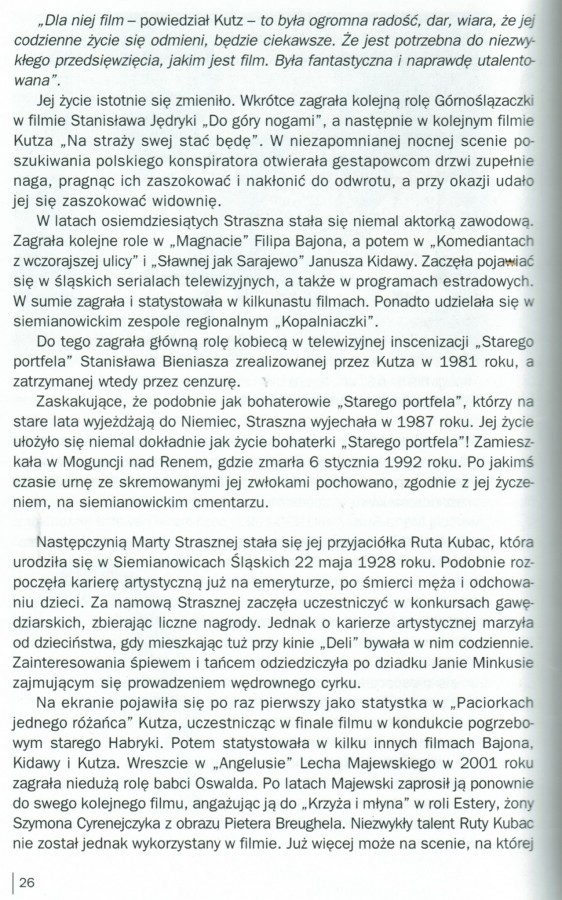 „Dla niej film – powiedział Kutz – to była ogromna radość, dar, wiara, że jej codzienne życie się odmieni, będzie ciekawsze. Że jest potrzebna do niezwykłego przedsięwzięcia, jakim jest film. Była fantastyczna i naprawdę utalentowana".

Jej życie istotnie się zmieniło. Wkrótce zagrała kolejną rolę Górnoślązaczki w filmie Stanisława Jędryki „Do góry nogami", a następnie w kolejnym filmie Kutza „Na straży swej stać będę". W niezapomnianej nocnej scenie poszukiwania polskiego konspiratora otwierała gestapowcom drzwi zupełnie naga, pragnąc ich zaszokować i nakłonić do odwrotu, a przy okazji udało jej się zaszokować widownię.

W latach osiemdziesiątych Straszna stała się niemal aktorką zawodową. Zagrała kolejne role w „Magnacie" Filipa Bajona, a potem w „Komediantach z wczorajszej ulicy" i „Sławnej jak Sarajewo" Janusza Kidawy. Zaczęła pojawiać się w śląskich serialach telewizyjnych, a także w programach estradowych. W sumie zagrała i statystowała w kilkunastu filmach. Ponadto udzielała się w siemianowickim zespole regionalnym „Kopalniaczki".

Do tego zagrała główną rolę kobiecą w telewizyjnej inscenizacji „Starego portfela" Stanisława Bieniasza zrealizowanej przez Kutza w 1981 roku, a zatrzymanej wtedy przez cenzurę.

Zaskakujące, że podobnie jak bohaterowie „Starego portfela", którzy na stare lata wyjeżdżają do Niemiec, Straszna wyjechała w 1987 roku. Jej życie ułożyło się niemal dokładnie jak życie bohaterki „Starego portfela"! Zamieszkała w Moguncji nad Renem, gdzie zmarła 6 stycznia 1992 roku. Po jakimś czasie urnę ze skremowanymi jej zwłokami pochowano, zgodnie z jej życzeniem, na siemianowickim cmentarzu.

Następczynią Marty Strasznej stała się jej przyjaciółka Ruta Kubac, która urodziła się w Siemianowicach Śląskich 22 maja 1928 roku. Podobnie rozpoczęła karierę artystyczną już na emeryturze, po śmierci męża i odchowaniu dzieci. Za namową Strasznej zaczęła uczestniczyć w konkursach gawędziarskich, zbierając liczne nagrody. Jednak o karierze artystycznej marzyła od dzieciństwa, gdy mieszkając tuż przy kinie „Deli" bywała w nim codziennie. Zainteresowania śpiewem i tańcem odziedziczyła po dziadku Janie Minkusie zajmującym się prowadzeniem wędrownego cyrku.

Na ekranie pojawiła się po raz pierwszy jako statystka w „Paciorkach jednego różańca" Kutza, uczestnicząc w finale filmu w kondukcie pogrzebowym starego Habryki. Potem statystowała w kilku innych filmach Bajona, Kidawy i Kutza. Wreszcie w „Angelusie" Lecha Majewskiego w 2001 roku zagrała niedużą rolę babci Oswalda. Po latach Majewski zaprosił ją ponownie do swego kolejnego filmu, angażując ją do „Krzyża i młyna" w roli Estery, żony Szymona Cyrenejczyka z obrazu Pietera Breughela. Niezwykły talent Ruty Kubac nie został jednak wykorzystany w filmie. Już więcej może na scenie, na której

26